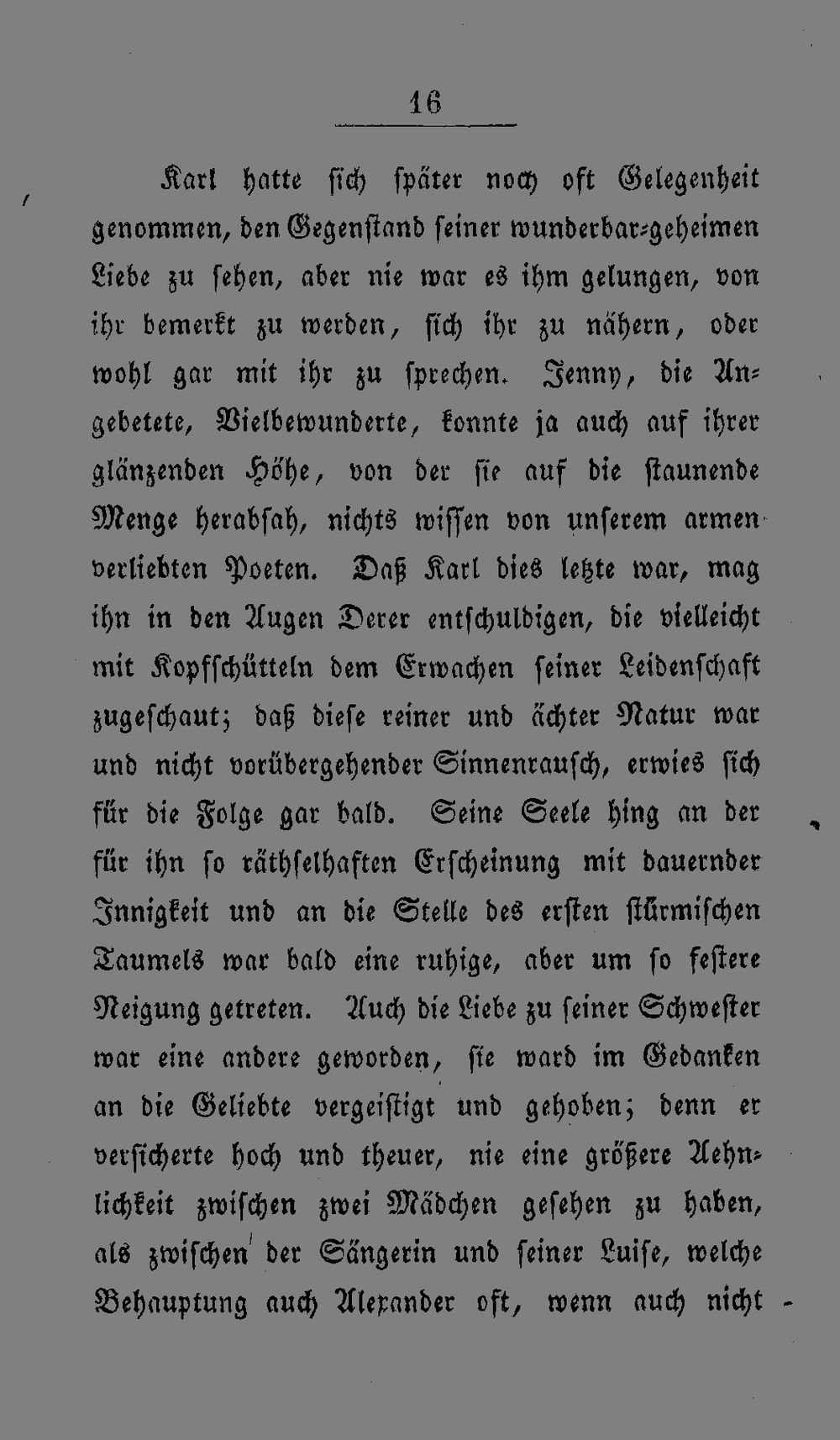 16

Karl hatte sich später noch oft Gelegenheit genommen, den Gegenstand seiner wunderbar-geheimen Liebe zu sehen, aber nie war es ihm gelungen, von ihr bemerkt zu werden, sich ihr zu nähern, oder wohl gar mit ihr zu sprechen. Jenny, die Angebetete, Vielbewunderte, konnte ja auch auf ihrer glänzenden Höhe, von der sie auf die staunende Menge herabsah, nichts wissen von unserem armen verliebten Poeten. Daß Karl dies letzte war, mag ihn in den Augen Derer entschuldigen, die vielleicht mit Kopfschütteln dem Erwachen seiner Leidenschaft zugeschaut; daß diese reiner und ächter Natur war und nicht vorübergehender Sinnenrausch, erwies sich für die Folge gar bald. Seine Seele hing an der für ihn so räthselhaften Erscheinung mit dauernder Innigkeit und an die Stelle des ersten stürmischen Taumels war bald eine ruhige, aber um so festere Neigung getreten. Auch die Liebe zu seiner Schwester war eine andere geworden, sie ward im Gedanken an die Geliebte vergeistigt und gehoben; denn er versicherte hoch und theuer, nie eine größere Aehnlichkeit zwischen zwei Mädchen gesehen zu haben, als zwischen der Sängerin und seiner Luise, welche Behauptung auch Alexander oft, wenn auch nicht